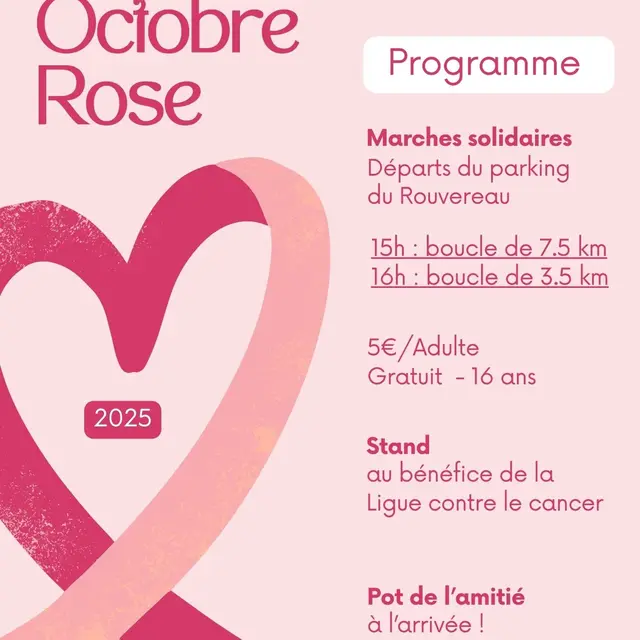 Octobre Rose

2025

Programme

Marches solidaires
Départs du parking du Rouvereau

15h : boucle de 7.5 km
16h : boucle de 3.5 km

5€/Adulte
Gratuit - 16 ans

Stand
au bénéfice de la Ligue contre le cancer

Pot de l'amitié
à l'arrivée !